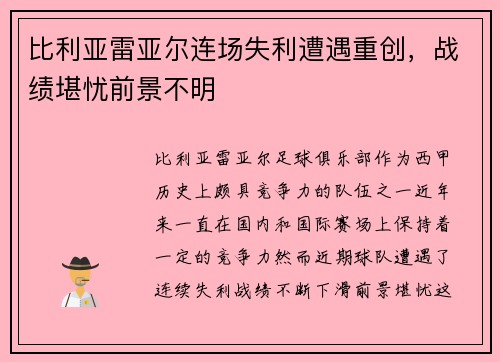 比利亚雷亚尔连场失利遭遇重创，战绩堪忧前景不明

比利亚雷亚尔足球俱乐部作为西甲历史上颇具竞争力的队伍之一近年来一直在国内和国际赛场上保持着一定的竞争力然而近期球队遭遇了连续失利战绩不断下滑前景堪忧这